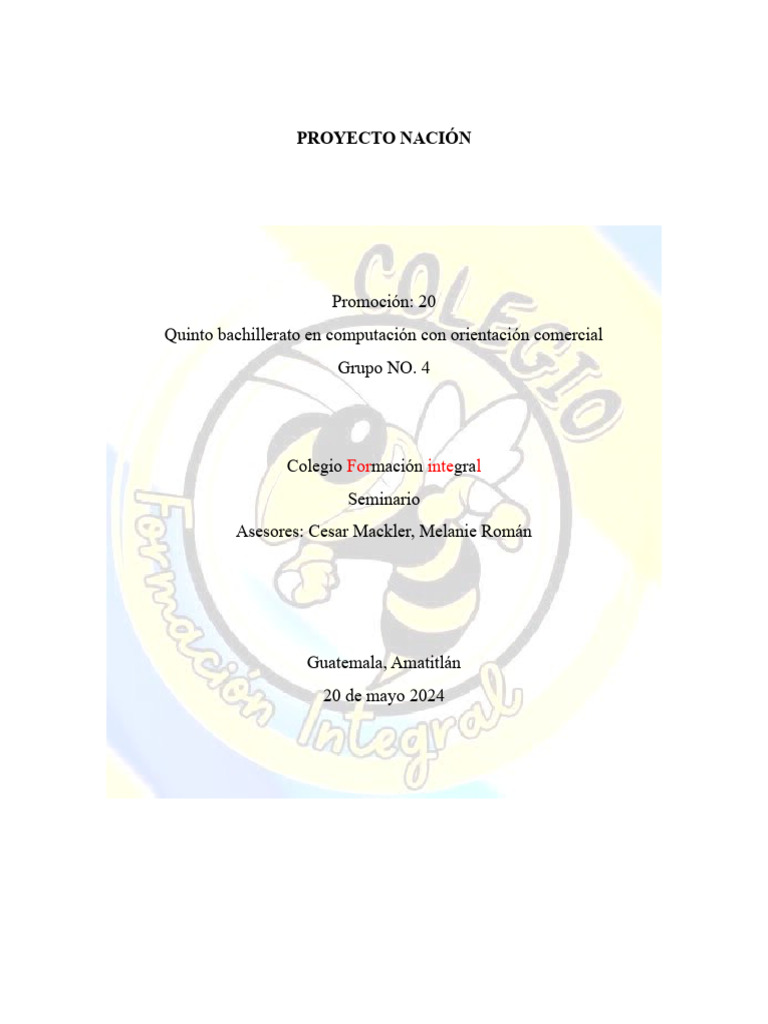 PROYECTO NACIÓN

COLEGIO Formación Integral

Promoción: 20
Quinto bachillerato en computación con orientación comercial
Grupo NO. 4

Colegio Formación integral
Seminario
Asesores: Cesar Mackler, Melanie Román

Guatemala, Amatitlán
20 de mayo 2024